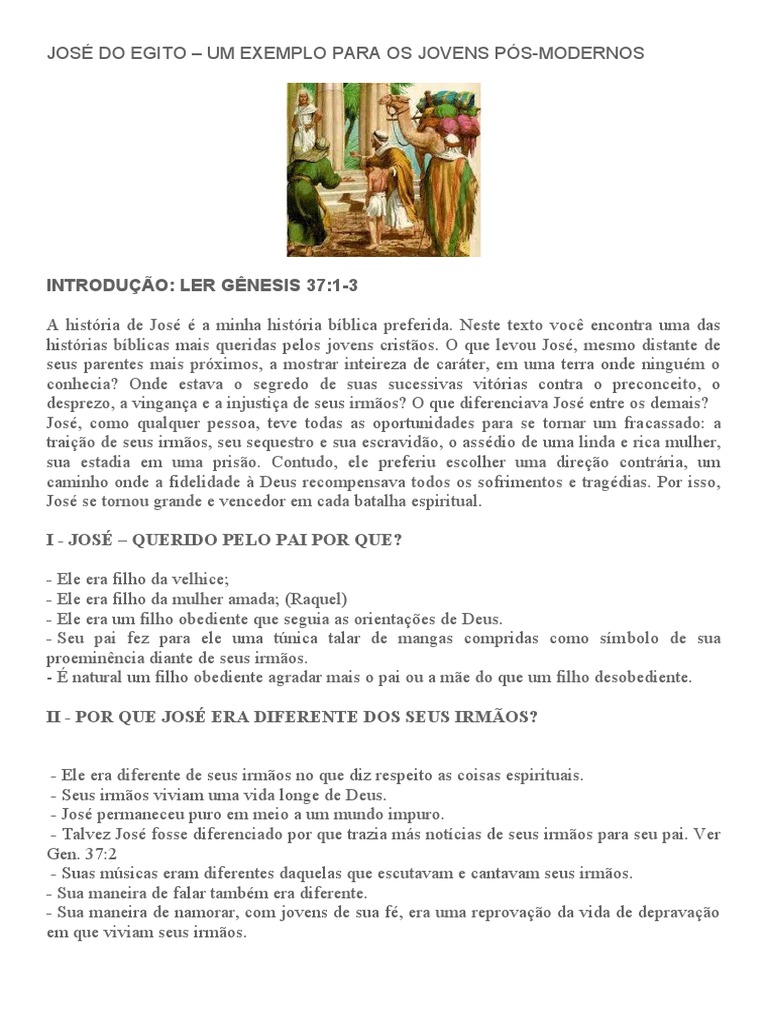 JOSÉ DO EGITO – UM EXEMPLO PARA OS JOVENS PÓS-MODERNOS

INTRODUÇÃO: LER GÊNESIS 37:1-3

A história de José é a minha história bíblica preferida. Neste texto você encontra uma das histórias bíblicas mais queridas pelos jovens cristãos. O que levou José, mesmo distante de seus parentes mais próximos, a mostrar inteireza de caráter, em uma terra onde ninguém o conhecia? Onde estava o segredo de suas sucessivas vitórias contra o preconceito, o desprezo, a vingança e a injustiça de seus irmãos? O que diferenciava José entre os demais?
José, como qualquer pessoa, teve todas as oportunidades para se tornar um fracassado: a traição de seus irmãos, seu sequestro e sua escravidão, o assédio de uma linda e rica mulher, sua estadia em uma prisão. Contudo, ele preferiu escolher uma direção contrária, um caminho onde a fidelidade à Deus recompensava todos os sofrimentos e tragédias. Por isso, José se tornou grande e vencedor em cada batalha espiritual.

I - JOSÉ – QUERIDO PELO PAI POR QUE?

- Ele era filho da velhice;
- Ele era filho da mulher amada; (Raquel)
- Ele era um filho obediente que seguia as orientações de Deus.
- Seu pai fez para ele uma túnica talar de mangas compridas como símbolo de sua proeminência diante de seus irmãos.
- É natural um filho obediente agradar mais o pai ou a mãe do que um filho desobediente.

II - POR QUE JOSÉ ERA DIFERENTE DOS SEUS IRMÃOS?

- Ele era diferente de seus irmãos no que diz respeito as coisas espirituais.
- Seus irmãos viviam uma vida longe de Deus.
- José permaneceu puro em meio a um mundo impuro.
- Talvez José fosse diferenciado por que trazia más notícias de seus irmãos para seu pai. Ver Gen. 37:2
- Suas músicas eram diferentes daquelas que escutavam e cantavam seus irmãos.
- Sua maneira de falar também era diferente.
- Sua maneira de namorar, com jovens de sua fé, era uma reprovação da vida de depravação em que viviam seus irmãos.